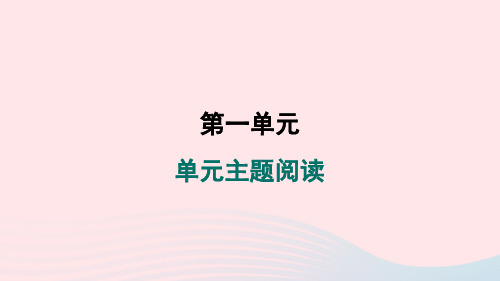 第一单元

单元主题阅读